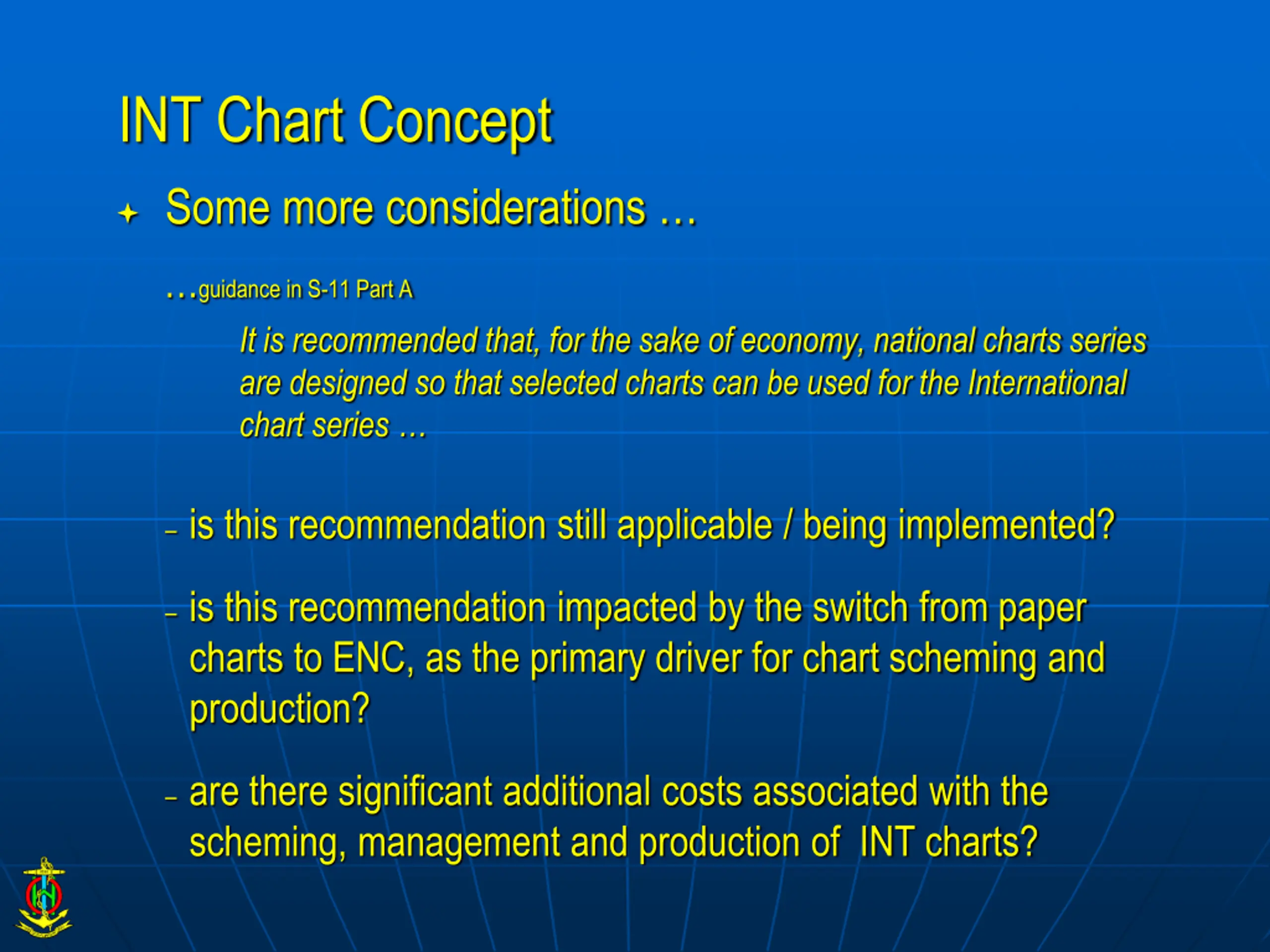 INT Chart Concept

Some more considerations …

…guidance in S-11 Part A

It is recommended that, for the sake of economy, national charts series are designed so that selected charts can be used for the International chart series …

– is this recommendation still applicable / being implemented?

– is this recommendation impacted by the switch from paper charts to ENC, as the primary driver for chart scheming and production?

– are there significant additional costs associated with the scheming, management and production of INT charts?